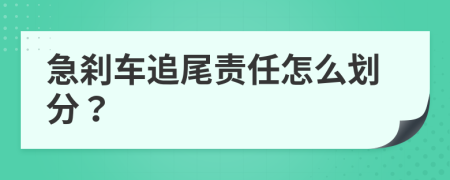 急刹车追尾责任怎么划分？